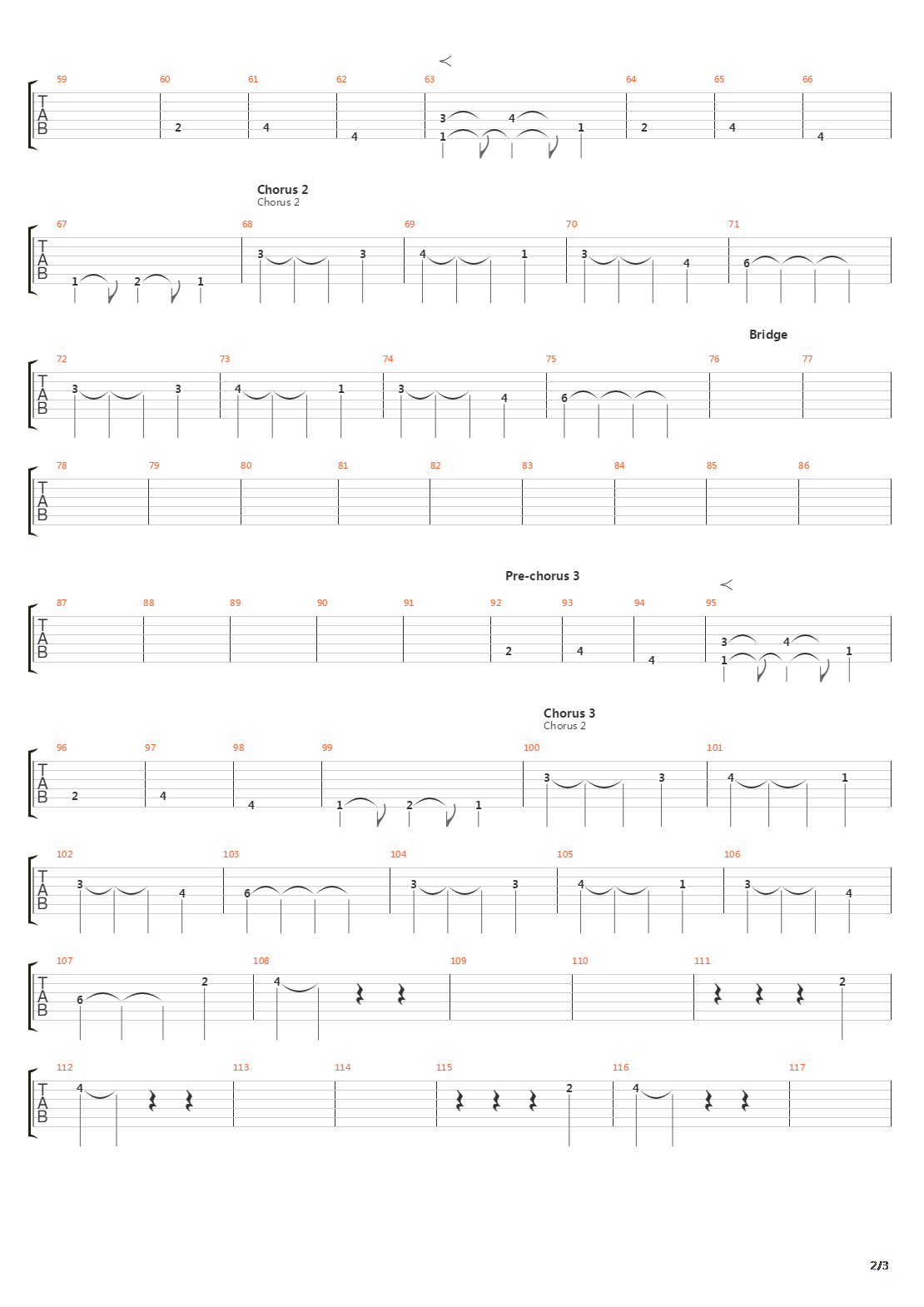 59 60 61 62 63 64 65 66

T
A
B

2 4 4 3 4 1 1 2 4 4

Chorus 2
Chorus 2

67 68 69 70 71

T
A
B

1 2 1 3 3 4 1 3 4 6

Bridge

72 73 74 75 76 77

T
A
B

3 3 4 1 3 4 6

78 79 80 81 82 83 84 85 86

T
A
B

Pre-chorus 3

87 88 89 90 91 92 93 94 95

T
A
B

2 4 4 3 4 1 1

Chorus 3
Chorus 2

96 97 98 99 100 101

T
A
B

2 4 4 1 2 1 3 3 4 1

102 103 104 105 106

T
A
B

3 4 6 3 3 4 1 3 4

107 108 109 110 111

T
A
B

6 2 4 2

112 113 114 115 116 117

T
A
B

4 2 4

2/3